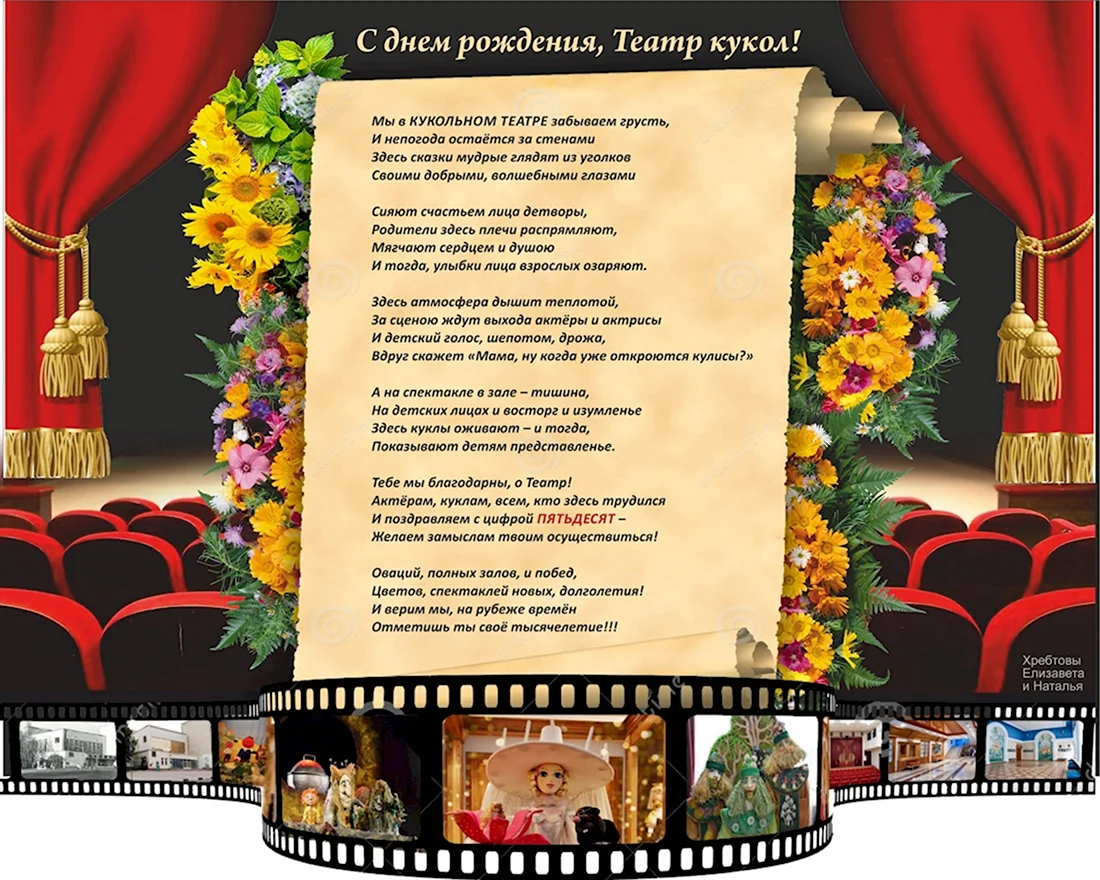 С днем рождения, Театр кукол!

Мы в КУКОЛЬНОМ ТЕАТРЕ забываем грусть,
И непогода остаётся за стенами
Здесь сказки мудрые глядят из уголков
Своими добрыми, волшебными глазами

Сияют счастьем лица детворы,
Родители здесь плечи распрямляют,
Мягчают сердцем и душою
И тогда, улыбки лица взрослых озаряют.

Здесь атмосфера дышит теплотой,
За сценою ждут выхода актёры и актрисы
И детский голос, шепотом, дрожа,
Вдруг скажет «Мама, ну когда уже откроются кулисы?»

А на спектакле в зале – тишина,
На детских лицах и восторг и изумленье
Здесь куклы оживают – и тогда,
Показывают детям представленье.

Тебе мы благодарны, о Театр!
Актёрам, куклам, всем, кто здесь трудился
И поздравляем с цифрой ПЯТЬДЕСЯТ –
Желаем замыслам твоим осуществиться!

Оваций, полных залов, и побед,
Цветов, спектаклей новых, долголетия!
И верим мы, на рубеже времён
Отметишь ты своё тысячелетие!!!

Хребтовы
Елизавета
и Наталья